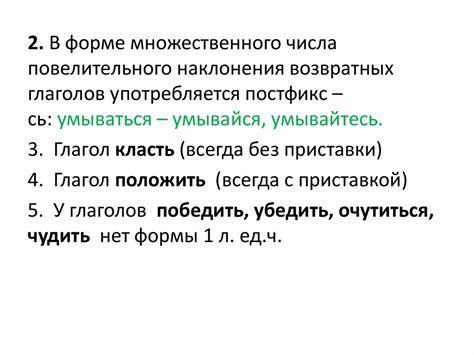 2. В форме множественного числа повелительного наклонения возвратных глаголов употребляется постфикс – сь: умываться – умывайся, умывайтесь.

3. Глагол класть (всегда без приставки)

4. Глагол положить (всегда с приставкой)

5. У глаголов победить, убедить, очутиться, чудить нет формы 1 л. ед.ч.